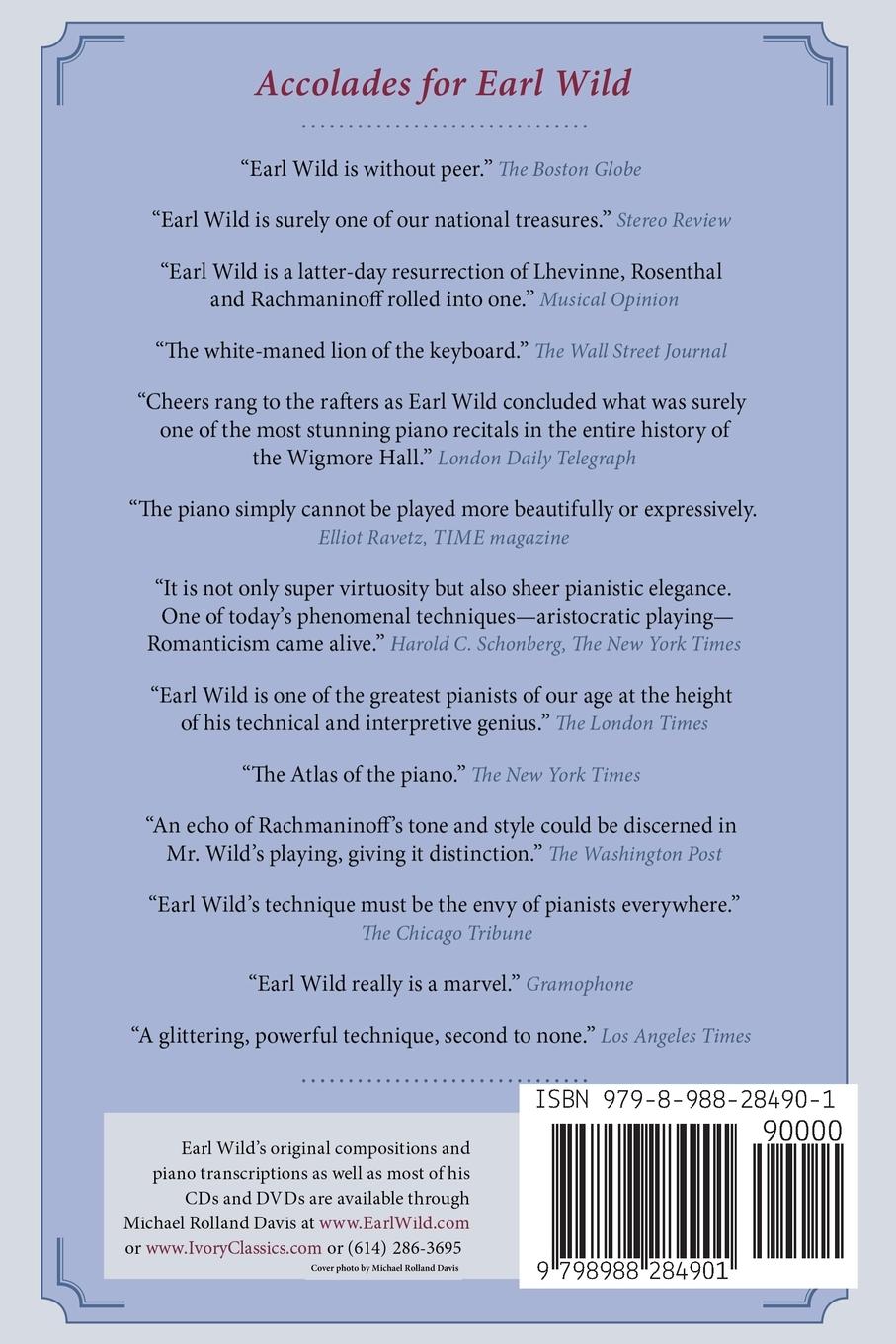 Accolades for Earl Wild

“Earl Wild is without peer.” The Boston Globe

“Earl Wild is surely one of our national treasures.” Stereo Review

“Earl Wild is a latter-day resurrection of Lhevinne, Rosenthal and Rachmaninoff rolled into one.” Musical Opinion

“The white-maned lion of the keyboard.” The Wall Street Journal

“Cheers rang to the rafters as Earl Wild concluded what was surely one of the most stunning piano recitals in the entire history of the Wigmore Hall.” London Daily Telegraph

“The piano simply cannot be played more beautifully or expressively. Elliot Ravetz, TIME magazine

“It is not only super virtuosity but also sheer pianistic elegance. One of today’s phenomenal techniques—aristocratic playing—Romanticism came alive.” Harold C. Schonberg, The New York Times

“Earl Wild is one of the greatest pianists of our age at the height of his technical and interpretive genius.” The London Times

“The Atlas of the piano.” The New York Times

“An echo of Rachmaninoff’s tone and style could be discerned in Mr. Wild’s playing, giving it distinction.” The Washington Post

“Earl Wild’s technique must be the envy of pianists everywhere.” The Chicago Tribune

“Earl Wild really is a marvel.” Gramophone

“A glittering, powerful technique, second to none.” Los Angeles Times

Earl Wild’s original compositions and piano transcriptions as well as most of his CDs and DVDs are available through Michael Rolland Davis at www.EarlWild.com or www.IvoryClassics.com or (614) 286-3695

Cover photo by Michael Rolland Davis

ISBN 979-8-988-28490-1

90000

9 798988 284901